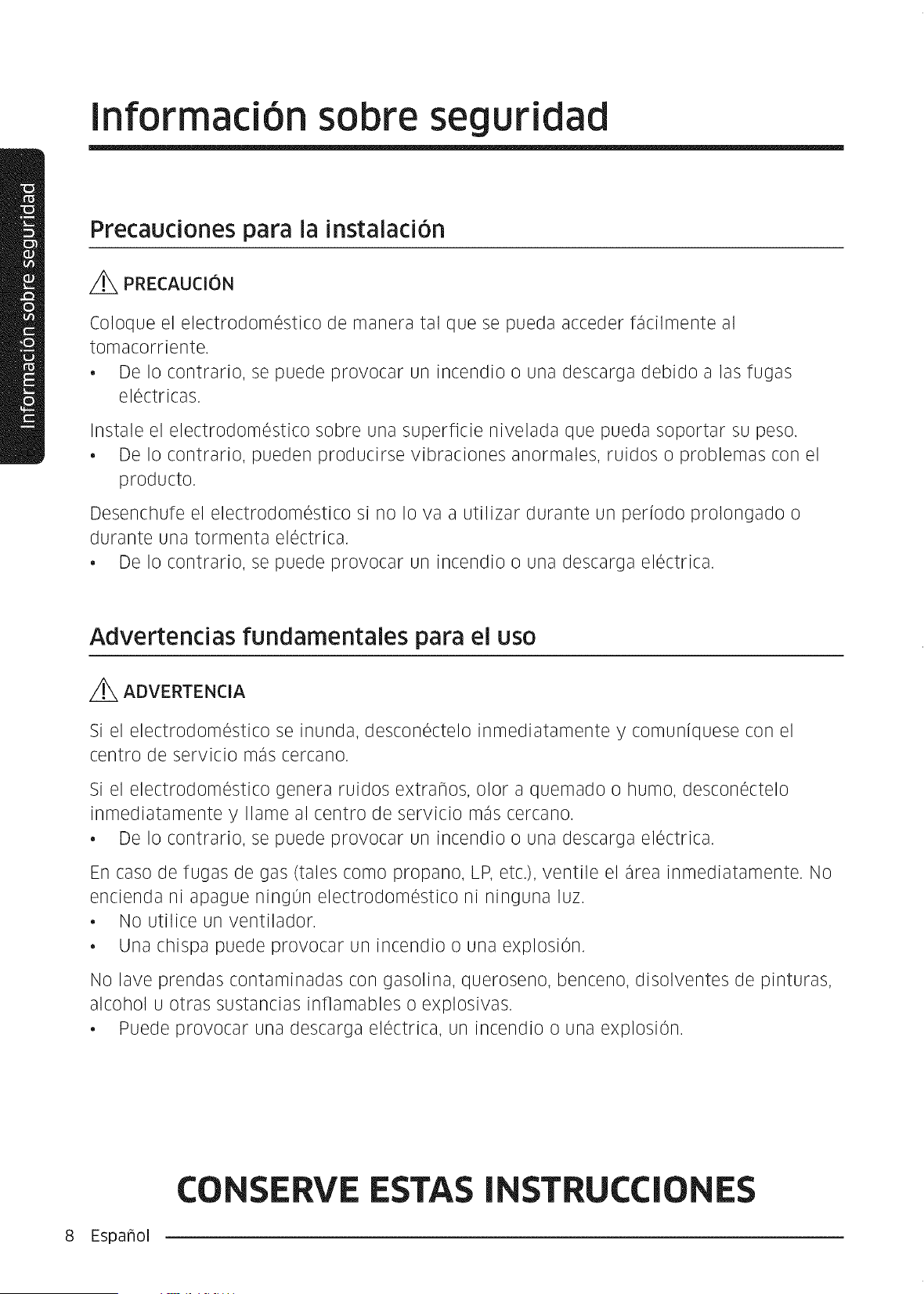 Información sobre seguridad

Información sobre seguridad

Precauciones para la instalación

PRECAUCIÓN

Coloque el electrodoméstico de manera tal que se pueda acceder fácilmente al tomacorriente.
• De lo contrario, se puede provocar un incendio o una descarga debido a las fugas eléctricas.

Instale el electrodoméstico sobre una superficie nivelada que pueda soportar su peso.
• De lo contrario, pueden producirse vibraciones anormales, ruidos o problemas con el producto.

Desenchufe el electrodoméstico si no lo va a utilizar durante un período prolongado o durante una tormenta eléctrica.
• De lo contrario, se puede provocar un incendio o una descarga eléctrica.

Advertencias fundamentales para el uso

ADVERTENCIA

Si el electrodoméstico se inunda, desconéctelo inmediatamente y comuníquese con el centro de servicio más cercano.

Si el electrodoméstico genera ruidos extraños, olor a quemado o humo, desconéctelo inmediatamente y llame al centro de servicio más cercano.
• De lo contrario, se puede provocar un incendio o una descarga eléctrica.

En caso de fugas de gas (tales como propano, LP, etc.), ventile el área inmediatamente. No encienda ni apague ningún electrodoméstico ni ninguna luz.
• No utilice un ventilador.
• Una chispa puede provocar un incendio o una explosión.

No lave prendas contaminadas con gasolina, queroseno, benceno, disolventes de pinturas, alcohol u otras sustancias inflamables o explosivas.
• Puede provocar una descarga eléctrica, un incendio o una explosión.

CONSERVE ESTAS INSTRUCCIONES

8 Español